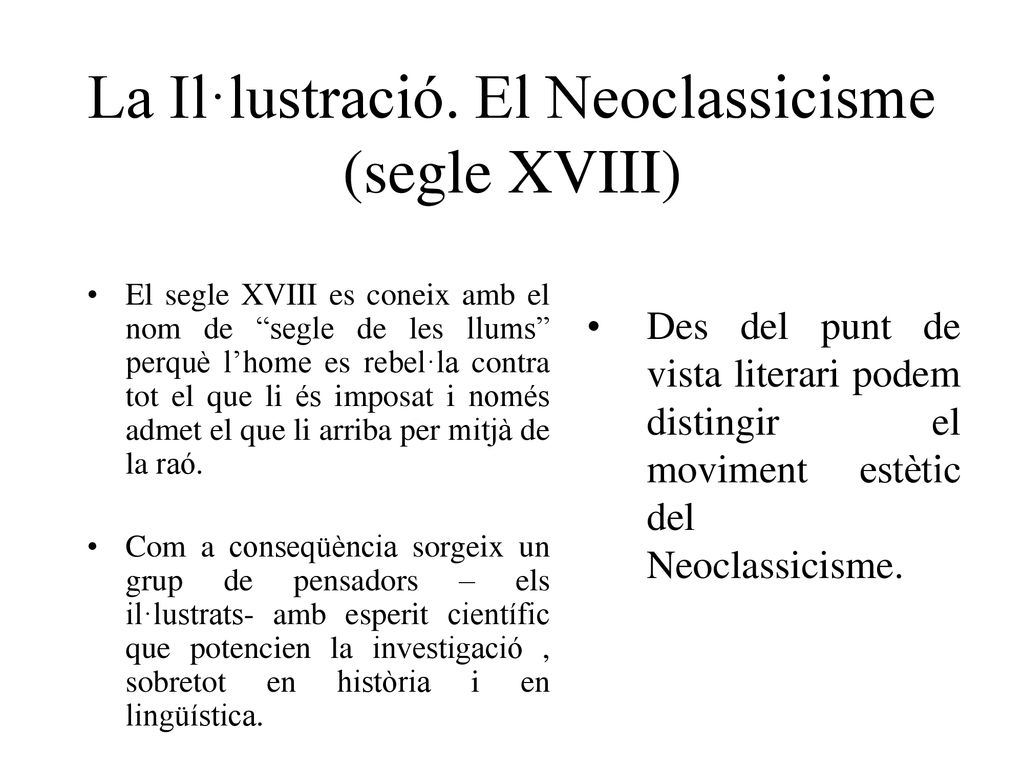 La Il·lustració. El Neoclassicisme (segle XVIII)

• El segle XVIII es coneix amb el nom de “segle de les llums” perquè l’home es rebel·la contra tot el que li és imposat i només admet el que li arriba per mitjà de la raó.

• Com a conseqüència sorgeix un grup de pensadors – els il·lustrats- amb esperit científic que potencien la investigació , sobretot en història i en lingüística.

• Des del punt de vista literari podem distingir el moviment estètic del Neoclassicisme.